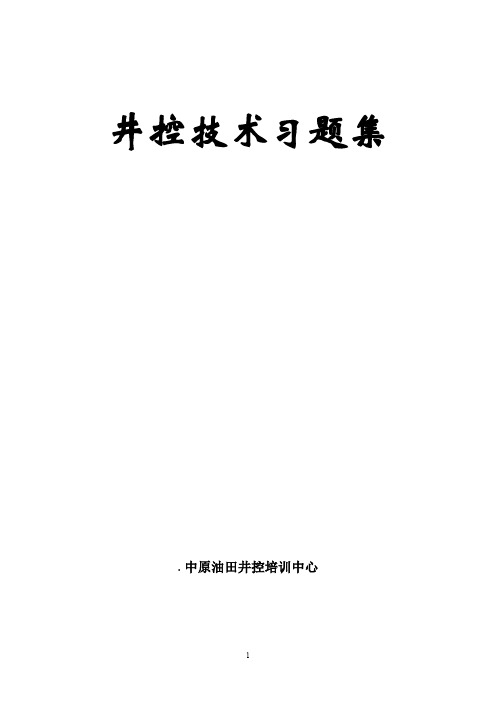 井控技术习题集

. 中原油田井控培训中心

1